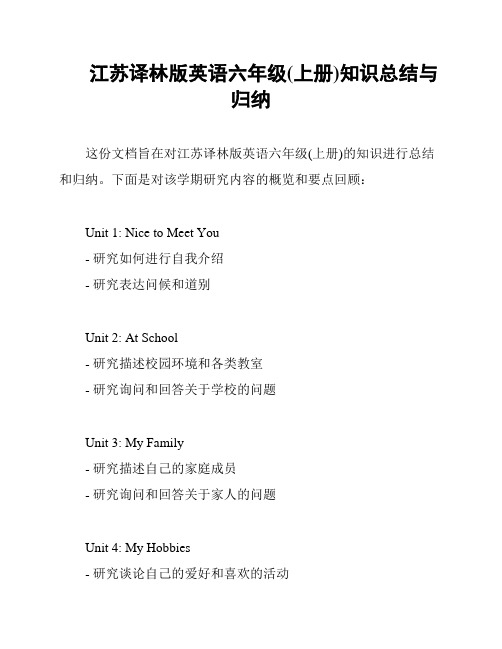 江苏译林版英语六年级(上册)知识总结与归纳

这份文档旨在对江苏译林版英语六年级(上册)的知识进行总结和归纳。下面是对该学期研究内容的概览和要点回顾：

Unit 1: Nice to Meet You
- 研究如何进行自我介绍
- 研究表达问候和道别

Unit 2: At School
- 研究描述校园环境和各类教室
- 研究询问和回答关于学校的问题

Unit 3: My Family
- 研究描述自己的家庭成员
- 研究询问和回答关于家人的问题

Unit 4: My Hobbies
- 研究谈论自己的爱好和喜欢的活动